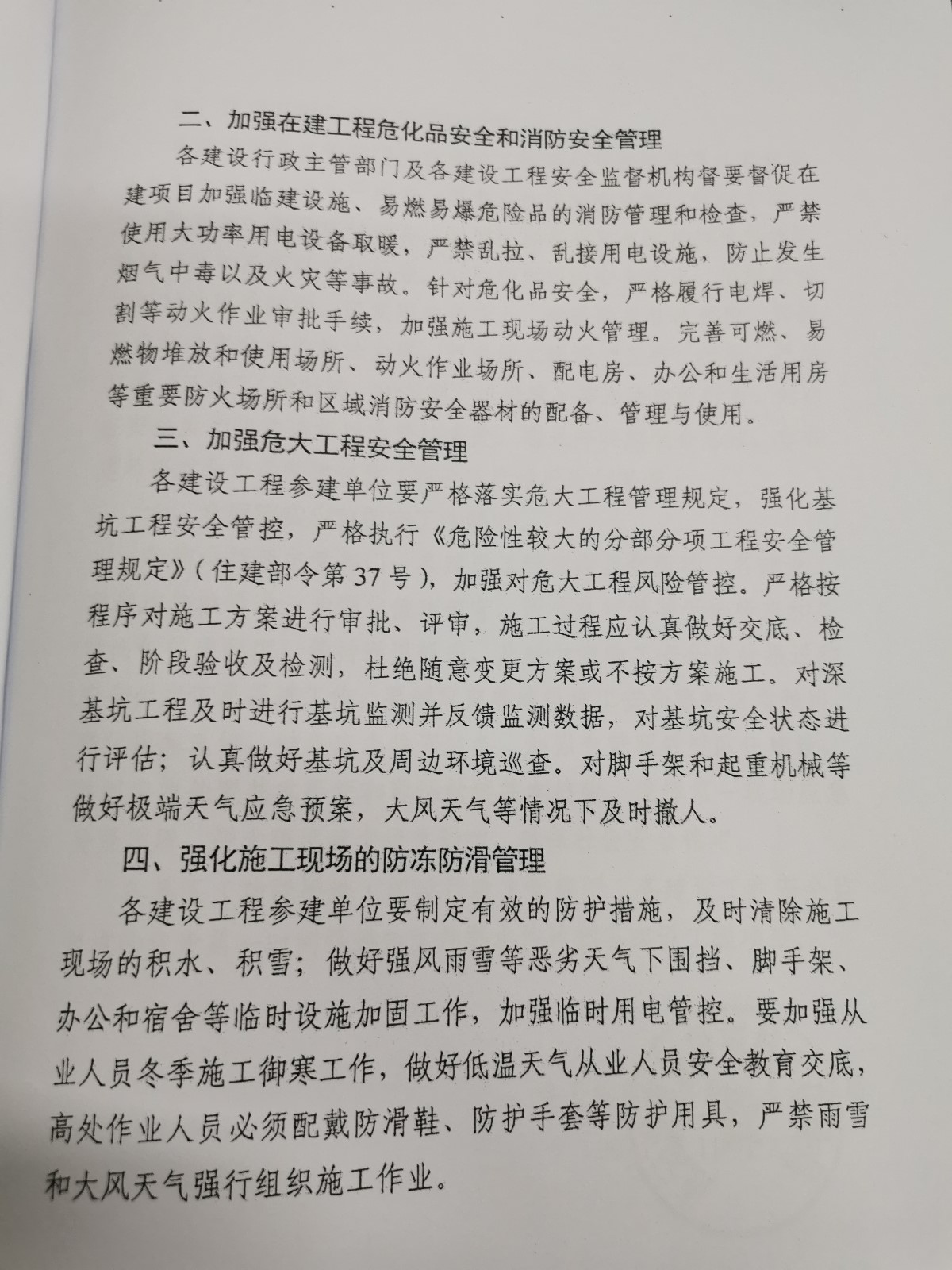 二、加强在建工程危化品安全和消防安全管理

各建设行政主管部门及各建设工程安全监督机构督要督促在建项目加强临建设施、易燃易爆危险品的消防管理和检查，严禁使用大功率用电设备取暖，严禁乱拉、乱接用电设施，防止发生烟气中毒以及火灾等事故。针对危化品安全，严格履行电焊、切割等动火作业审批手续，加强施工现场动火管理。完善可燃、易燃物堆放和使用场所、动火作业场所、配电房、办公和生活用房等重要防火场所和区域消防安全器材的配备、管理与使用。

三、加强危大工程安全管理

各建设工程参建单位要严格落实危大工程管理规定，强化基坑工程安全管控，严格执行《危险性较大的分部分项工程安全管理规定》(住建部令第37号)，加强对危大工程风险管控。严格按程序对施工方案进行审批、评审，施工过程应认真做好交底、检查、阶段验收及检测，杜绝随意变更方案或不按方案施工。对深基坑工程及时进行基坑监测并反馈监测数据，对基坑安全状态进行评估；认真做好基坑及周边环境巡查。对脚手架和起重机械等做好极端天气应急预案，大风天气等情况下及时撤人。

四、强化施工现场的防冻防滑管理

各建设工程参建单位要制定有效的防护措施，及时清除施工现场的积水、积雪；做好强风雨雪等恶劣天气下围挡、脚手架、办公和宿舍等临时设施加固工作，加强临时用电管控。要加强从业人员冬季施工御寒工作，做好低温天气从业人员安全教育交底，高处作业人员必须配戴防滑鞋、防护手套等防护用具，严禁雨雪和大风天气强行组织施工作业。